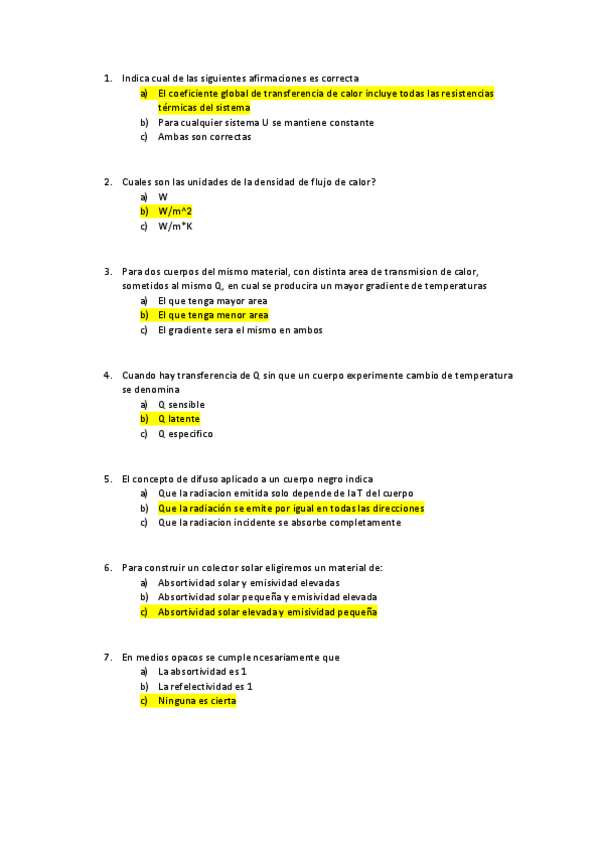 1. Indica cual de las siguientes afirmaciones es correcta
a) El coeficiente global de transferencia de calor incluye todas las resistencias térmicas del sistema
b) Para cualquier sistema U se mantiene constante
c) Ambas son correctas

2. Cuales son las unidades de la densidad de flujo de calor?
a) W
b) W/m^2
c) W/m*K

3. Para dos cuerpos del mismo material, con distinta area de transmision de calor, sometidos al mismo Q, en cual se producira un mayor gradiente de temperaturas
a) El que tenga mayor area
b) El que tenga menor area
c) El gradiente sera el mismo en ambos

4. Cuando hay transferencia de Q sin que un cuerpo experimente cambio de temperatura se denomina
a) Q sensible
b) Q latente
c) Q especifico

5. El concepto de difuso aplicado a un cuerpo negro indica
a) Que la radiacion emitida solo depende de la T del cuerpo
b) Que la radiación se emite por igual en todas las direcciones
c) Que la radiacion incidente se absorbe completamente

6. Para construir un colector solar eligiremos un material de:
a) Absortividad solar y emisividad elevadas
b) Absortividad solar pequeña y emisividad elevada
c) Absortividad solar elevada y emisividad pequeña

7. En medios opacos se cumple ncesariamente que
a) La absortividad es 1
b) La refelectividad es 1
c) Ninguna es cierta